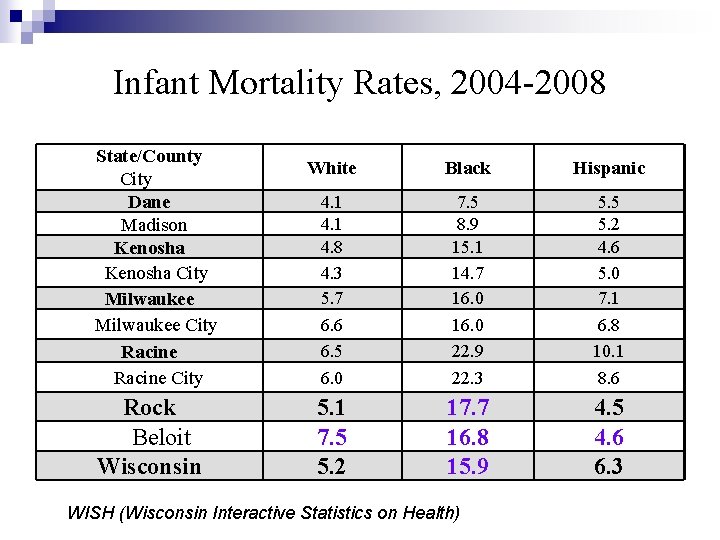 Infant Mortality Rates, 2004-2008

| State/County City | White | Black | Hispanic |
|---|---|---|---|
| Dane | 4.1 | 7.5 | 5.5 |
| Madison | 4.1 | 8.9 | 5.2 |
| Kenosha | 4.8 | 15.1 | 4.6 |
| Kenosha City | 4.3 | 14.7 | 5.0 |
| Milwaukee | 5.7 | 16.0 | 7.1 |
| Milwaukee City | 6.6 | 16.0 | 6.8 |
| Racine | 6.5 | 22.9 | 10.1 |
| Racine City | 6.0 | 22.3 | 8.6 |
| Rock | 5.1 | 17.7 | 4.5 |
| Beloit | 7.5 | 16.8 | 4.6 |
| Wisconsin | 5.2 | 15.9 | 6.3 |

WISH (Wisconsin Interactive Statistics on Health)